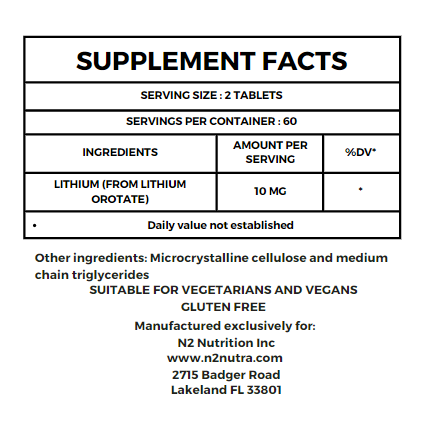 SUPPLEMENT FACTS

SERVING SIZE : 2 TABLETS

SERVINGS PER CONTAINER : 60

| INGREDIENTS | AMOUNT PER SERVING | %DV* |
|---|---|---|
| LITHIUM (FROM LITHIUM OROTATE) | 10 MG | * |

• Daily value not established

Other ingredients: Microcrystalline cellulose and medium chain triglycerides

SUITABLE FOR VEGETARIANS AND VEGANS
GLUTEN FREE

Manufactured exclusively for:
N2 Nutrition Inc
www.n2nutra.com
2715 Badger Road
Lakeland FL 33801